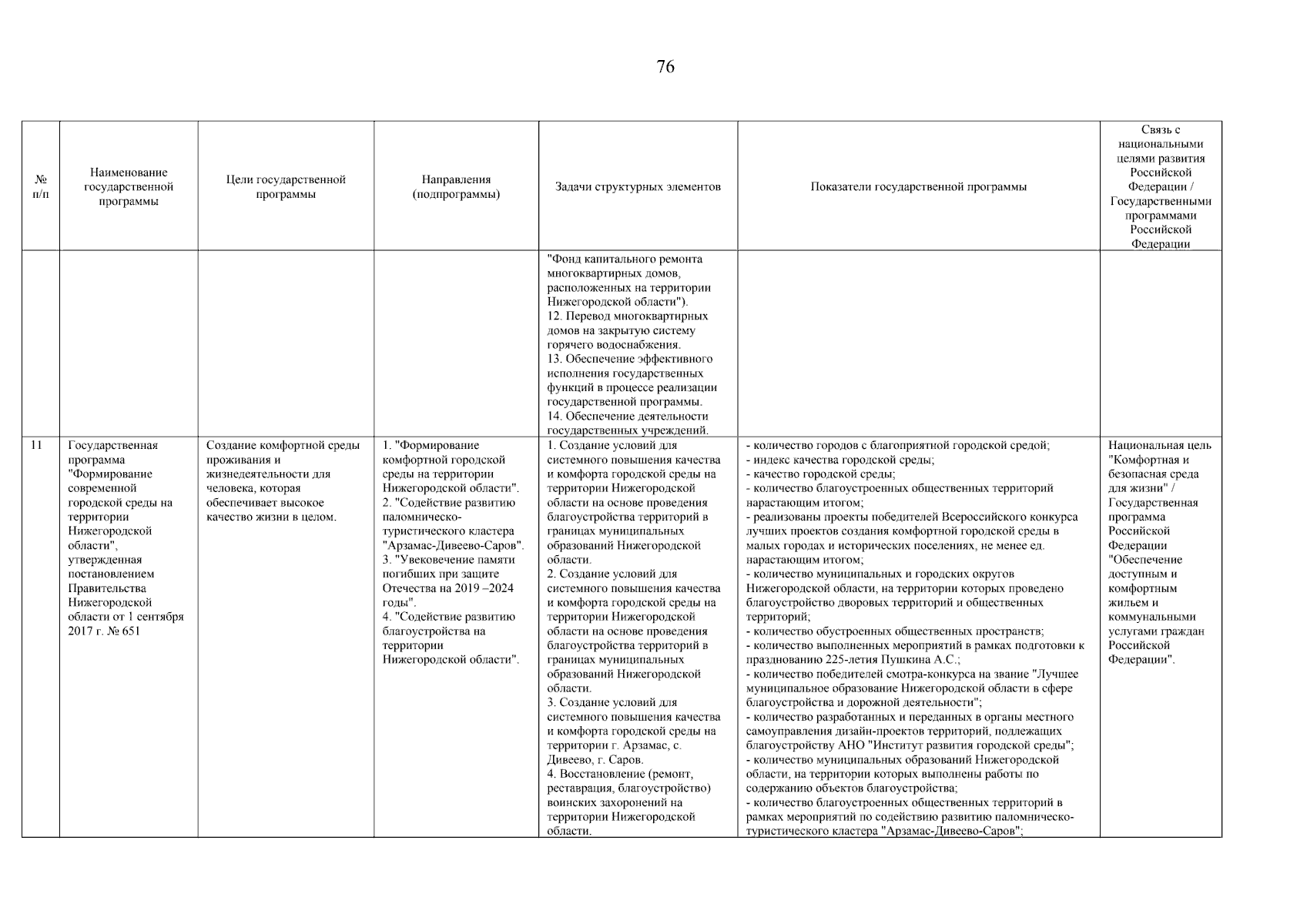 76

| № п/п | Наименование государственной программы | Цели государственной программы | Направления (подпрограммы) | Задачи структурных элементов | Показатели государственной программы | Связь с национальными целями развития Российской Федерации / Государственными программами Российской Федерации |
|---|---|---|---|---|---|---|
| | | | | "Фонд капитального ремонта многоквартирных домов, расположенных на территории Нижегородской области"). 12. Перевод многоквартирных домов на закрытую систему горячего водоснабжения. 13. Обеспечение эффективного исполнения государственных функций в процессе реализации государственной программы. 14. Обеспечение деятельности государственных учреждений. | | |
| 11 | Государственная программа "Формирование современной городской среды на территории Нижегородской области", утвержденная постановлением Правительства Нижегородской области от 1 сентября 2017 г. № 651 | Создание комфортной среды проживания и жизнедеятельности для человека, которая обеспечивает высокое качество жизни в целом. | 1. "Формирование комфортной городской среды на территории Нижегородской области". 2. "Содействие развитию паломническо-туристического кластера "Арзамас-Дивеево-Саров". 3. "Увековечение памяти погибших при защите Отечества на 2019 –2024 годы". 4. "Содействие развитию благоустройства на территории Нижегородской области". | 1. Создание условий для системного повышения качества и комфорта городской среды на территории Нижегородской области на основе проведения благоустройства территорий в границах муниципальных образований Нижегородской области. 2. Создание условий для системного повышения качества и комфорта городской среды на территории Нижегородской области на основе проведения благоустройства территорий в границах муниципальных образований Нижегородской области. 3. Создание условий для системного повышения качества и комфорта городской среды на территории г. Арзамас, с. Дивеево, г. Саров. 4. Восстановление (ремонт, реставрация, благоустройство) воинских захоронений на территории Нижегородской области. | - количество городов с благоприятной городской средой; - индекс качества городской среды; - качество городской среды; - количество благоустроенных общественных территорий нарастающим итогом; - реализованы проекты победителей Всероссийского конкурса лучших проектов создания комфортной городской среды в малых городах и исторических поселениях, не менее ед. нарастающим итогом; - количество муниципальных и городских округов Нижегородской области, на территории которых проведено благоустройство дворовых территорий и общественных территорий; - количество обустроенных общественных пространств; - количество выполненных мероприятий в рамках подготовки к празднованию 225-летия Пушкина А.С.; - количество победителей смотра-конкурса на звание "Лучшее муниципальное образование Нижегородской области в сфере благоустройства и дорожной деятельности"; - количество разработанных и переданных в органы местного самоуправления дизайн-проектов территорий, подлежащих благоустройству АНО "Институт развития городской среды"; - количество муниципальных образований Нижегородской области, на территории которых выполнены работы по содержанию объектов благоустройства; - количество благоустроенных общественных территорий в рамках мероприятий по содействию развитию паломническо-туристического кластера "Арзамас-Дивеево-Саров"; | Национальная цель "Комфортная и безопасная среда для жизни" / Государственная программа Российской Федерации "Обеспечение доступным и комфортным жильем и коммунальными услугами граждан Российской Федерации". |